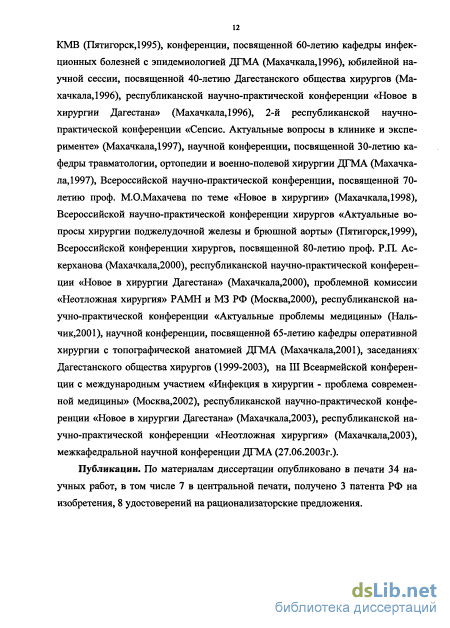 12

КМВ (Пятигорск,1995), конференции, посвященной 60-летию кафедры инфекционных болезней с эпидемиологией ДГМА (Махачкала,1996), юбилейной научной сессии, посвященной 40-летию Дагестанского общества хирургов (Махачкала,1996), республиканской научно-практической конференции «Новое в хирургии Дагестана» (Махачкала,1996), 2-й республиканской научно-практической конференции «Сепсис. Актуальные вопросы в клинике и эксперименте» (Махачкала,1997), научной конференции, посвященной 30-летию кафедры травматологии, ортопедии и военно-полевой хирургии ДГМА (Махачкала,1997), Всероссийской научно-практической конференции, посвященной 70-летию проф. М.О.Махачева по теме «Новое в хирургии» (Махачкала,1998), Всероссийской научно-практической конференции хирургов «Актуальные вопросы хирургии поджелудочной железы и брюшной аорты» (Пятигорск,1999), Всероссийской конференции хирургов, посвященной 80-летию проф. Р.П. Аскерханова (Махачкала,2000), республиканской научно-практической конференции «Новое в хирургии Дагестана» (Махачкала,2000), проблемной комиссии «Неотложная хирургия» РАМН и МЗ РФ (Москва,2000), республиканской научно-практической конференции «Актуальные проблемы медицины» (Нальчик,2001), научной конференции, посвященной 65-летию кафедры оперативной хирургии с топографической анатомией ДГМА (Махачкала,2001), заседаниях Дагестанского общества хирургов (1999-2003), на III Всеармейской конференции с международным участием «Инфекция в хирургии - проблема современной медицины» (Москва,2002), республиканской научно-практической конференции «Новое в хирургии Дагестана» (Махачкала,2003), республиканской научно-практической конференции «Неотложная хирургия» (Махачкала,2003), межкафедральной научной конференции ДГМА (27.06.2003г.).

Публикации. По материалам диссертации опубликовано в печати 34 научных работ, в том числе 7 в центральной печати, получено 3 патента РФ на изобретения, 8 удостоверений на рационализаторские предложения.

dsLib.net
библиотека диссертаций